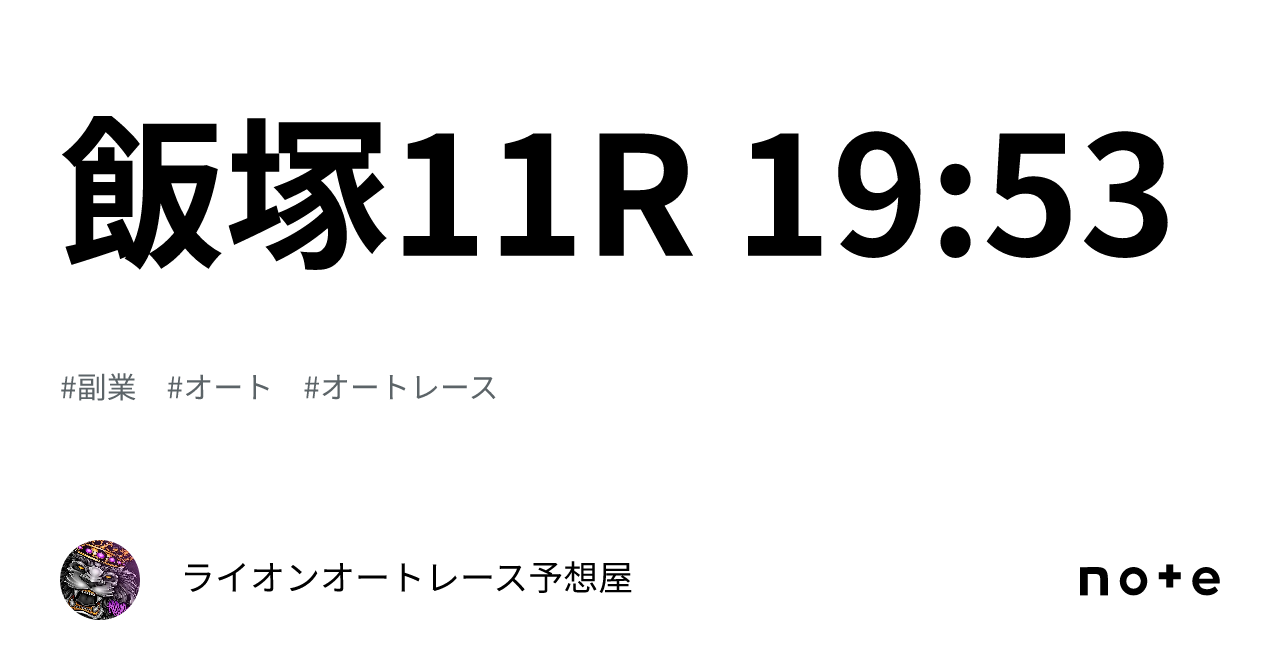 飯塚11R 19:53

#副業 #オート #オートレース

ライオンオートレース予想屋

note